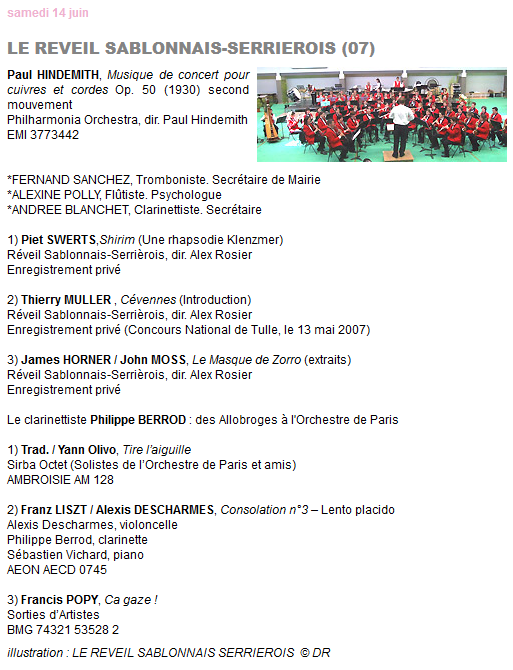 samedi 14 juin

LE REVEIL SABLONNAIS-SERRIEROIS (07)

Paul HINDEMITH, Musique de concert pour cuivres et cordes Op. 50 (1930) second mouvement
Philharmonia Orchestra, dir. Paul Hindemith
EMI 3773442

*FERNAND SANCHEZ, Tromboniste. Secrétaire de Mairie
*ALEXINE POLLY, Flûtiste. Psychologue
*ANDREE BLANCHET, Clarinettiste. Secrétaire

1) Piet SWERTS,Shirim (Une rhapsodie Klenzmer)
Réveil Sablonnais-Serrièrois, dir. Alex Rosier
Enregistrement privé

2) Thierry MULLER , Cévennes (Introduction)
Réveil Sablonnais-Serrièrois, dir. Alex Rosier
Enregistrement privé (Concours National de Tulle, le 13 mai 2007)

3) James HORNER / John MOSS, Le Masque de Zorro (extraits)
Réveil Sablonnais-Serrièrois, dir. Alex Rosier
Enregistrement privé

Le clarinettiste Philippe BERROD : des Allobroges à l'Orchestre de Paris

1) Trad. / Yann Olivo, Tire l'aiguille
Sirba Octet (Solistes de l'Orchestre de Paris et amis)
AMBROISIE AM 128

2) Franz LISZT / Alexis DESCHARMES, Consolation n°3 – Lento placido
Alexis Descharmes, violoncelle
Philippe Berrod, clarinette
Sébastien Vichard, piano
AEON AECD 0745

3) Francis POPY, Ca gaze !
Sorties d'Artistes
BMG 74321 53528 2

illustration : LE REVEIL SABLONNAIS SERRIEROIS © DR